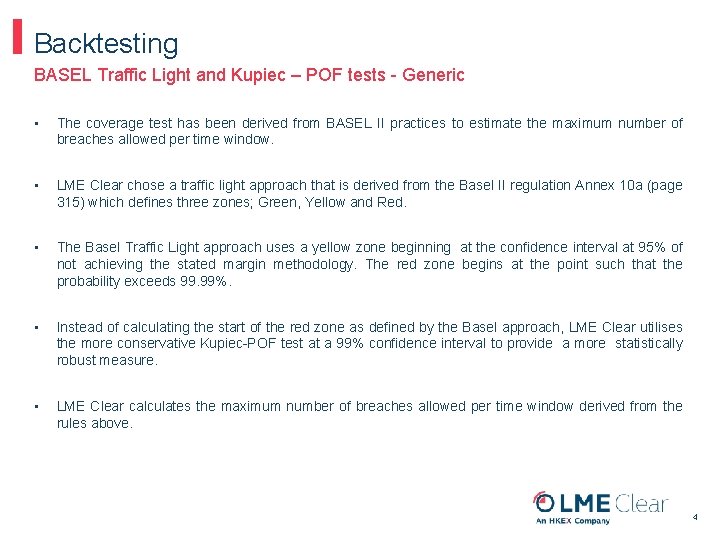 Backtesting

BASEL Traffic Light and Kupiec – POF tests - Generic

▪ The coverage test has been derived from BASEL II practices to estimate the maximum number of breaches allowed per time window.

▪ LME Clear chose a traffic light approach that is derived from the Basel II regulation Annex 10a (page 315) which defines three zones; Green, Yellow and Red.

▪ The Basel Traffic Light approach uses a yellow zone beginning at the confidence interval at 95% of not achieving the stated margin methodology. The red zone begins at the point such that the probability exceeds 99.99%.

▪ Instead of calculating the start of the red zone as defined by the Basel approach, LME Clear utilises the more conservative Kupiec-POF test at a 99% confidence interval to provide a more statistically robust measure.

▪ LME Clear calculates the maximum number of breaches allowed per time window derived from the rules above.

LME Clear
An HKEX Company

4